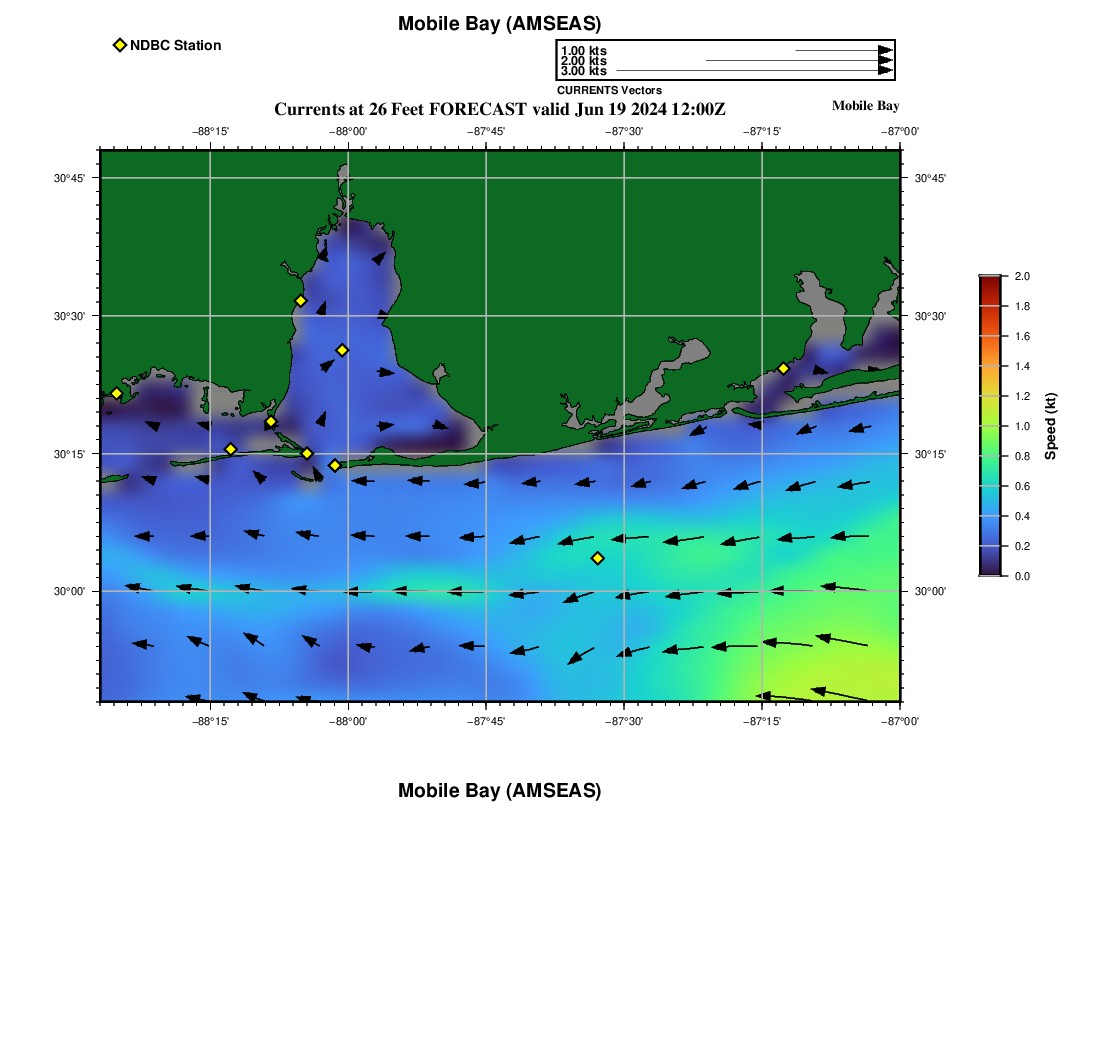 Mobile Bay (AMSEAS)

NDBC Station

1.00 kts
2.00 kts
3.00 kts
CURRENTS Vectors

Currents at 26 Feet FORECAST valid Jun 19 2024 12:00Z

Mobile Bay

−88°15' −88°00' −87°45' −87°30' −87°15' −87°00'

30°45' 30°30' 30°15' 30°00'

30°45' 30°30' 30°15' 30°00'

−88°15' −88°00' −87°45' −87°30' −87°15' −87°00'

2.0
1.8
1.6
1.4
1.2
1.0
0.8
0.6
0.4
0.2
0.0
Speed (kt)

Mobile Bay (AMSEAS)